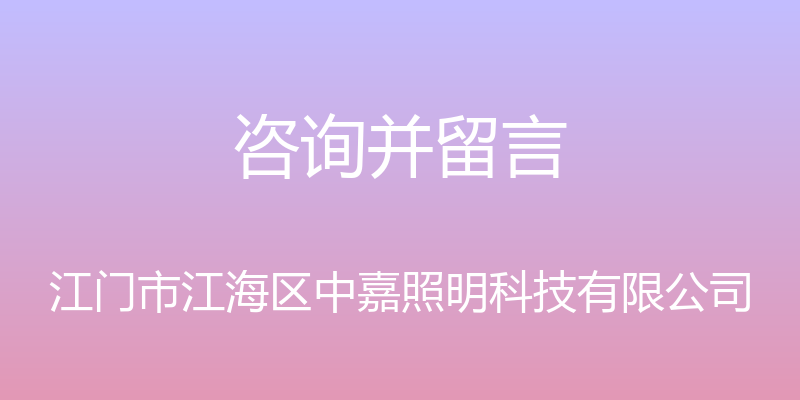 咨询并留言

江门市江海区中嘉照明科技有限公司